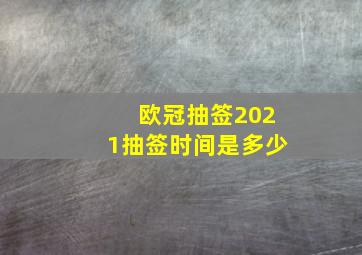 欧冠抽签2021抽签时间是多少